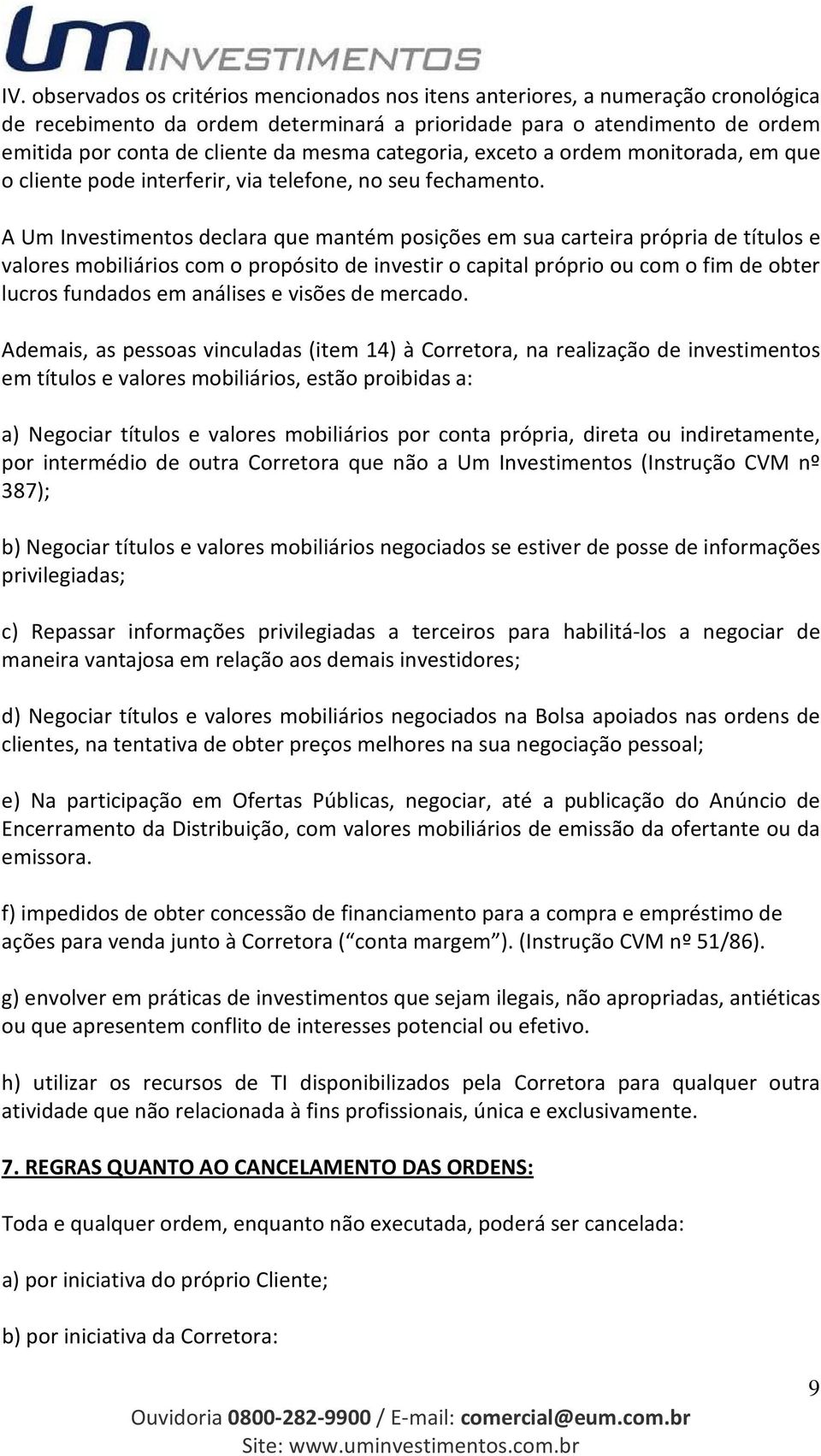 UM INVESTIMENTOS

IV. observados os critérios mencionados nos itens anteriores, a numeração cronológica de recebimento da ordem determinará a prioridade para o atendimento de ordem emitida por conta de cliente da mesma categoria, exceto a ordem monitorada, em que o cliente pode interferir, via telefone, no seu fechamento.

A Um Investimentos declara que mantém posições em sua carteira própria de títulos e valores mobiliários com o propósito de investir o capital próprio ou com o fim de obter lucros fundados em análises e visões de mercado.

Ademais, as pessoas vinculadas (item 14) à Corretora, na realização de investimentos em títulos e valores mobiliários, estão proibidas a:

a) Negociar títulos e valores mobiliários por conta própria, direta ou indiretamente, por intermédio de outra Corretora que não a Um Investimentos (Instrução CVM nº 387);

b) Negociar títulos e valores mobiliários negociados se estiver de posse de informações privilegiadas;

c) Repassar informações privilegiadas a terceiros para habilitá-los a negociar de maneira vantajosa em relação aos demais investidores;

d) Negociar títulos e valores mobiliários negociados na Bolsa apoiados nas ordens de clientes, na tentativa de obter preços melhores na sua negociação pessoal;

e) Na participação em Ofertas Públicas, negociar, até a publicação do Anúncio de Encerramento da Distribuição, com valores mobiliários de emissão da ofertante ou da emissora.

f) impedidos de obter concessão de financiamento para a compra e empréstimo de ações para venda junto à Corretora ( conta margem ). (Instrução CVM nº 51/86).

g) envolver em práticas de investimentos que sejam ilegais, não apropriadas, antiéticas ou que apresentem conflito de interesses potencial ou efetivo.

h) utilizar os recursos de TI disponibilizados pela Corretora para qualquer outra atividade que não relacionada à fins profissionais, única e exclusivamente.

7. REGRAS QUANTO AO CANCELAMENTO DAS ORDENS:

Toda e qualquer ordem, enquanto não executada, poderá ser cancelada:

a) por iniciativa do próprio Cliente;

b) por iniciativa da Corretora:

9

Ouvidoria 0800-282-9900 / E-mail: comercial@eum.com.br
Site: www.uminvestimentos.com.br